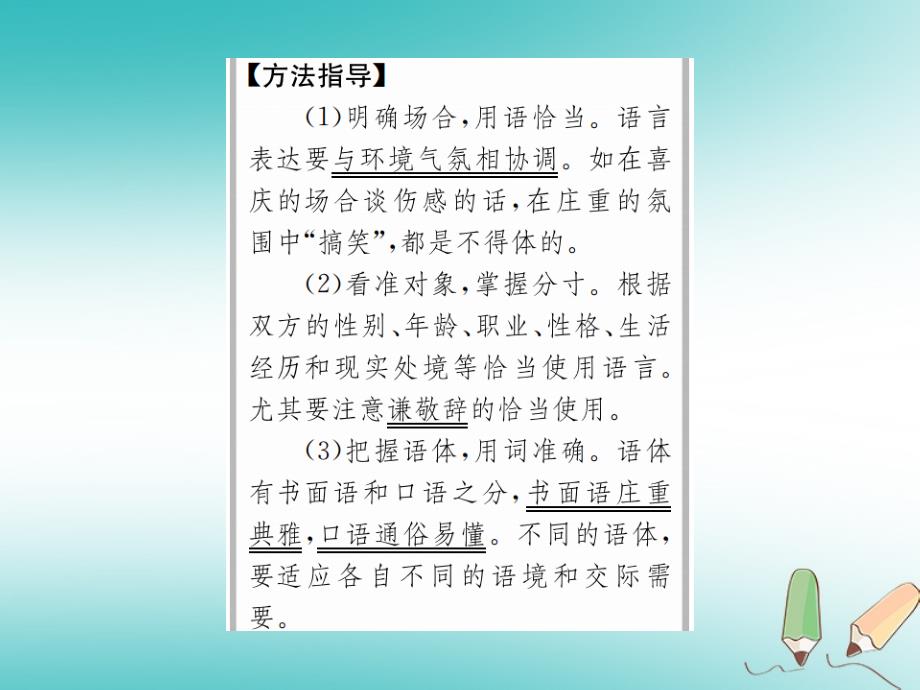 【方法指导】

(1)明确场合,用语恰当。语言表达要与环境气氛相协调。如在喜庆的场合谈伤感的话,在庄重的氛围中“搞笑”,都是不得体的。

(2)看准对象,掌握分寸。根据双方的性别、年龄、职业、性格、生活经历和现实处境等恰当使用语言。尤其要注意谦敬辞的恰当使用。

(3)把握语体,用词准确。语体有书面语和口语之分,书面语庄重典雅,口语通俗易懂。不同的语体,要适应各自不同的语境和交际需要。